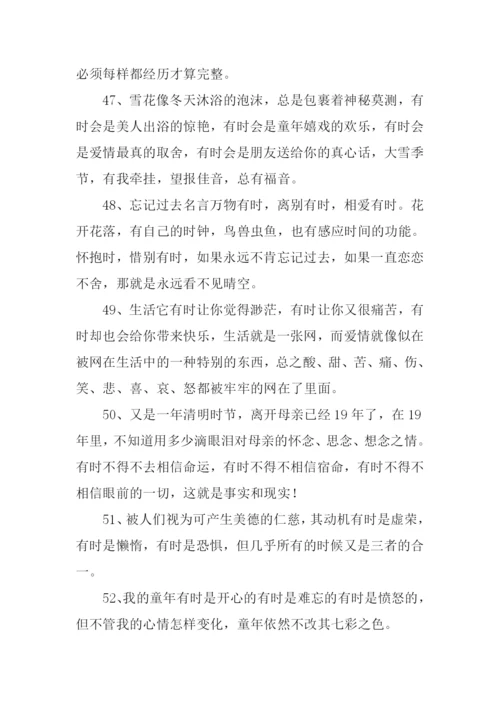 必须每样都经历才算完整。

47、雪花像冬天沐浴的泡沫，总是包裹着神秘莫测，有时会是美人出浴的惊艳，有时会是童年嬉戏的欢乐，有时会是爱情最真的取舍，有时会是朋友送给你的真心话，大雪季节，有我牵挂，望报佳音，总有福音。

48、忘记过去名言万物有时，离别有时，相爱有时。花开花落，有自己的时钟，鸟兽虫鱼，也有感应时间的功能。怀抱时，惜别有时，如果永远不肯忘记过去，如果一直恋恋不舍，那就是永远看不见晴空。

49、生活它有时让你觉得渺茫，有时让你又很痛苦，有时却也会给你带来快乐，生活就是一张网，而爱情就像似在被网在生活中的一种特别的东西，总之酸、甜、苦、痛、伤、笑、悲、喜、哀、怒都被牢牢的网在了里面。

50、又是一年清明时节，离开母亲已经 19 年了，在 19 年里，不知道用多少滴眼泪对母亲的怀念、思念、想念之情。有时不得不去相信命运，有时不得不相信宿命，有时不得不相信眼前的一切，这就是事实和现实！

51、被人们视为可产生美德的仁慈，其动机有时是虚荣，有时是懒惰，有时是恐惧，但几乎所有的时候又是三者的合一。

52、我的童年有时是开心的有时是难忘的有时是愤怒的，但不管我的心情怎样变化，童年依然不改其七彩之色。